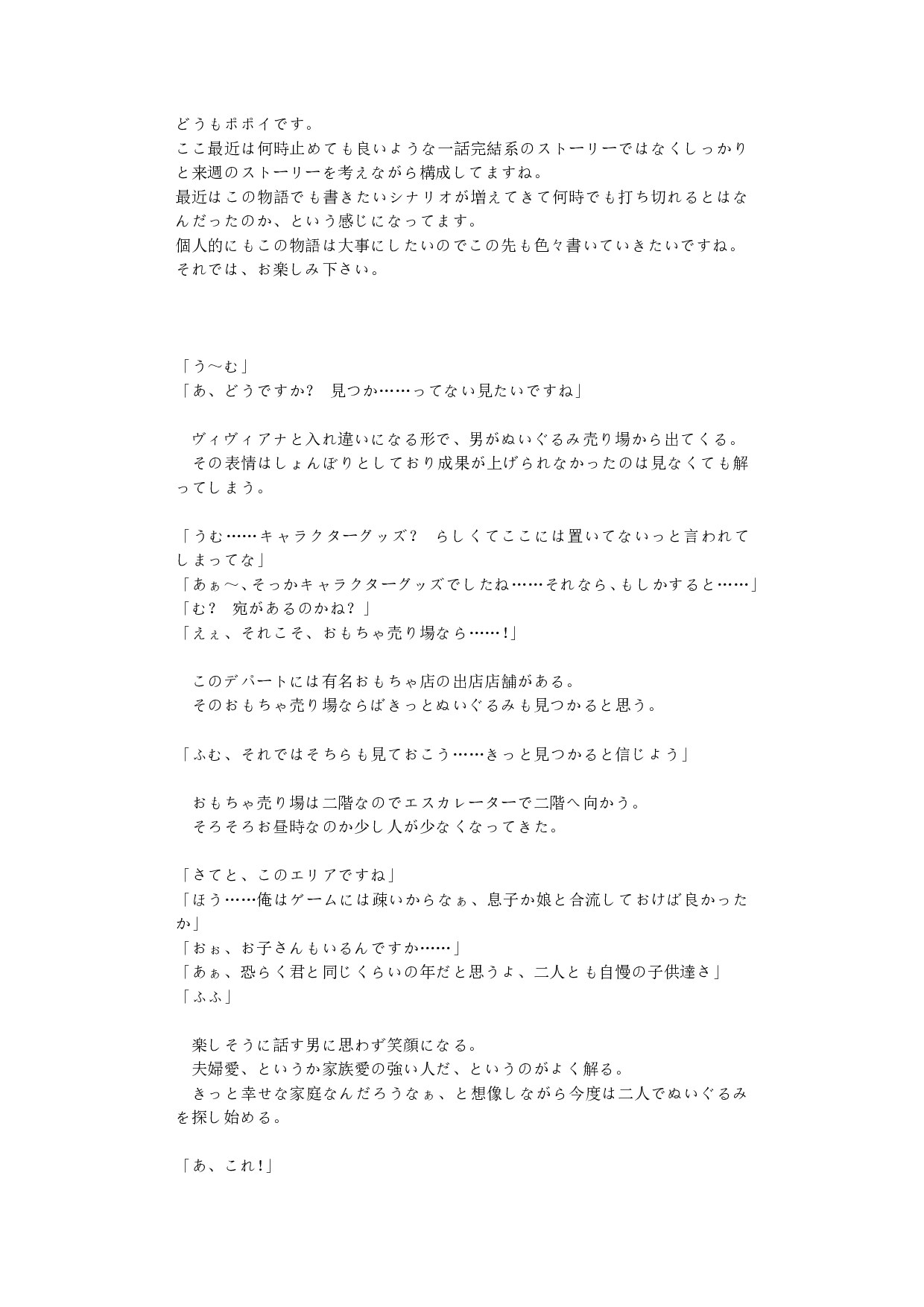 どうもポポイです。
ここ最近は何時止めても良いような一話完結系のストーリーではなくしっかりと来週のストーリーを考えながら構成してますね。
最近はこの物語でも書きたいシナリオが増えてきて何時でも打ち切れるとはなんだったのか、という感じになってます。
個人的にもこの物語は大事にしたいのでこの先も色々書いていきたいですね。
それでは、お楽しみ下さい。

「う〜む」
「あ、どうですか？　見つか……ってない見たいですね」

　ヴィヴィアナと入れ違いになる形で、男がぬいぐるみ売り場から出てくる。
　その表情はしょんぼりとしており成果が上げられなかったのは見なくても解ってしまう。

「うむ……キャラクターグッズ？　らしくてここには置いてないっと言われてしまってな」
「あぁ〜、そっかキャラクターグッズでしたね……それなら、もしかすると……」
「む？　宛があるのかね？」
「えぇ、それこそ、おもちゃ売り場なら……！」

　このデパートには有名おもちゃ店の出店店舗がある。
　そのおもちゃ売り場ならばきっとぬいぐるみも見つかると思う。

「ふむ、それではそちらも見ておこう……きっと見つかると信じよう」

　おもちゃ売り場は二階なのでエスカレーターで二階へ向かう。
　そろそろお昼時なのか少し人が少なくなってきた。

「さてと、このエリアですね」
「ほう……俺はゲームには疎いからなぁ、息子か娘と合流しておけば良かったか」
「おぉ、お子さんもいるんですか……」
「あぁ、恐らく君と同じくらいの年だと思うよ、二人とも自慢の子供達さ」
「ふふ」

　楽しそうに話す男に思わず笑顔になる。
　夫婦愛、というか家族愛の強い人だ、というのがよく解る。
　きっと幸せな家庭なんだろうなぁ、と想像しながら今度は二人でぬいぐるみを探し始める。

「あ、これ！」